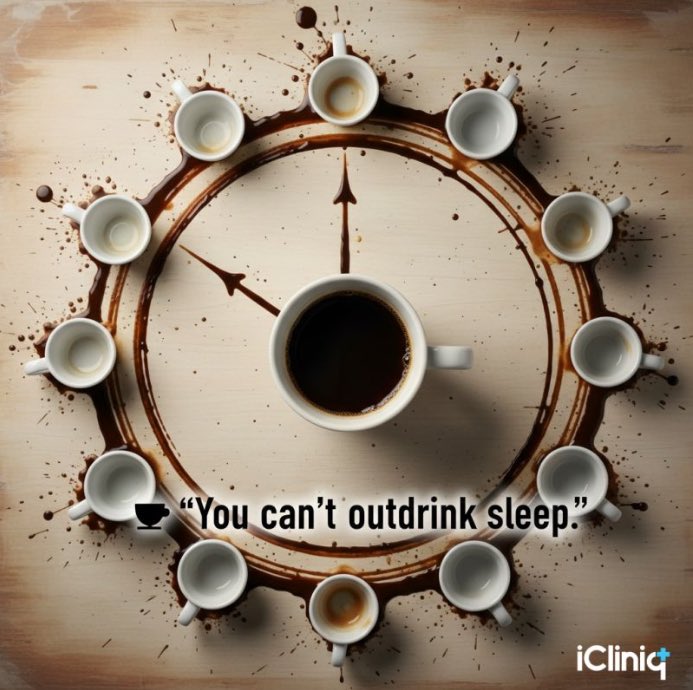 “You can’t outdrink sleep.”

iCliniq